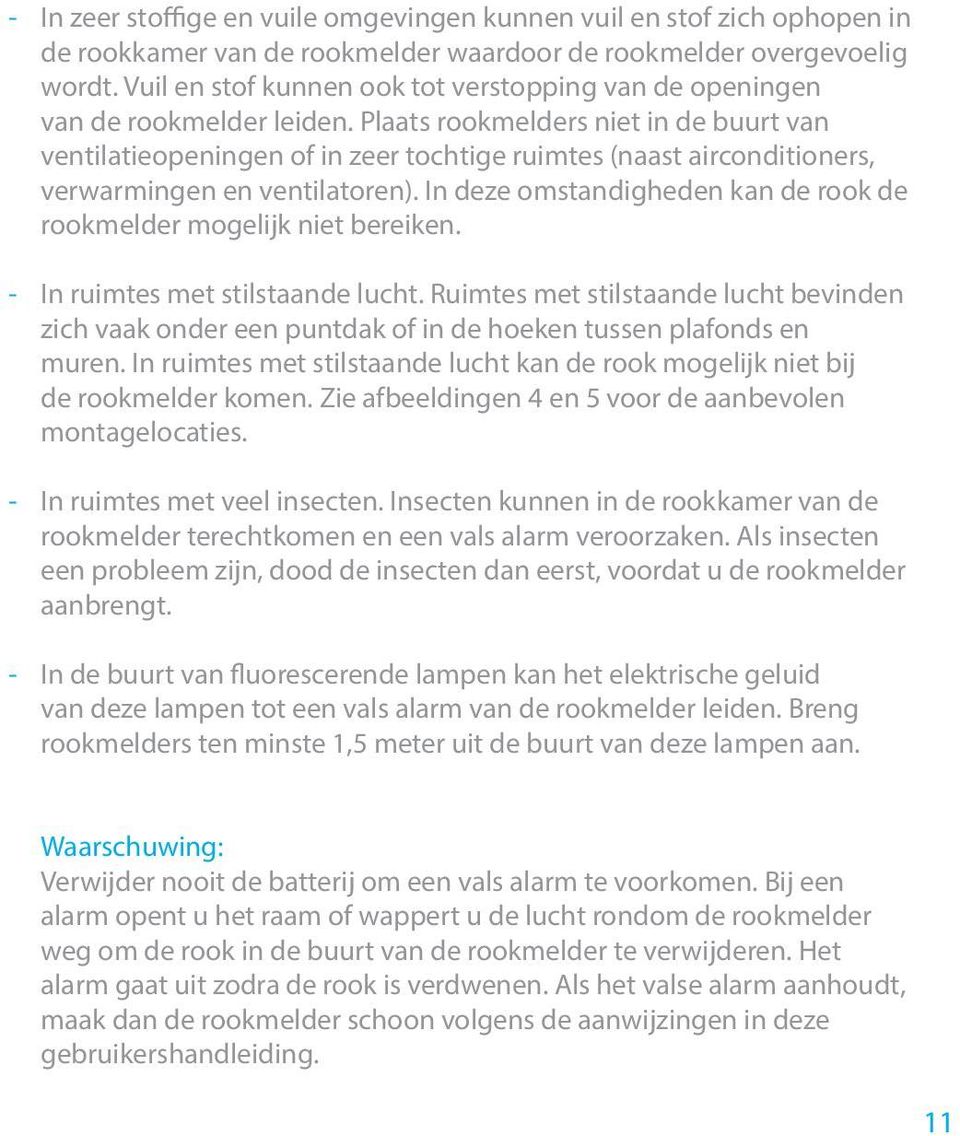 - In zeer stoffige en vuile omgevingen kunnen vuil en stof zich ophopen in de rookkamer van de rookmelder waardoor de rookmelder overgevoelig wordt. Vuil en stof kunnen ook tot verstopping van de openingen van de rookmelder leiden. Plaats rookmelders niet in de buurt van ventilatieopeningen of in zeer tochtige ruimtes (naast airconditioners, verwarmingen en ventilatoren). In deze omstandigheden kan de rook de rookmelder mogelijk niet bereiken.

- In ruimtes met stilstaande lucht. Ruimtes met stilstaande lucht bevinden zich vaak onder een puntdak of in de hoeken tussen plafonds en muren. In ruimtes met stilstaande lucht kan de rook mogelijk niet bij de rookmelder komen. Zie afbeeldingen 4 en 5 voor de aanbevolen montagelocaties.

- In ruimtes met veel insecten. Insecten kunnen in de rookkamer van de rookmelder terechtkomen en een vals alarm veroorzaken. Als insecten een probleem zijn, dood de insecten dan eerst, voordat u de rookmelder aanbrengt.

- In de buurt van fluorescerende lampen kan het elektrische geluid van deze lampen tot een vals alarm van de rookmelder leiden. Breng rookmelders ten minste 1,5 meter uit de buurt van deze lampen aan.

Waarschuwing:
Verwijder nooit de batterij om een vals alarm te voorkomen. Bij een alarm opent u het raam of wappert u de lucht rondom de rookmelder weg om de rook in de buurt van de rookmelder te verwijderen. Het alarm gaat uit zodra de rook is verdwenen. Als het valse alarm aanhoudt, maak dan de rookmelder schoon volgens de aanwijzingen in deze gebruikershandleiding.

11